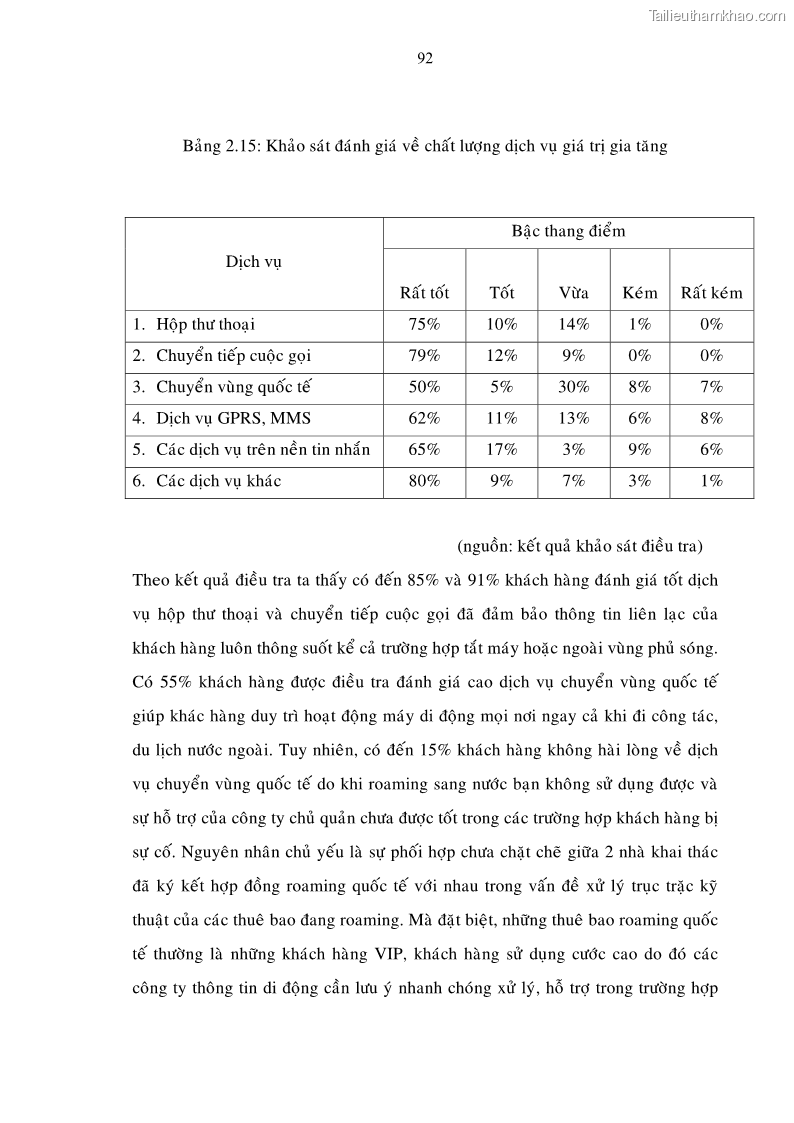 Tailieuthamkhao.com

92

Bảng 2.15: Khảo sát đánh giá về chất lượng dịch vụ giá trị gia tăng

| Dịch vụ | Bậc thang điểm | | | | |
|---|---|---|---|---|---|
| | Rất tốt | Tốt | Vừa | Kém | Rất kém |
| 1. Hộp thư thoại | 75% | 10% | 14% | 1% | 0% |
| 2. Chuyển tiếp cuộc gọi | 79% | 12% | 9% | 0% | 0% |
| 3. Chuyển vùng quốc tế | 50% | 5% | 30% | 8% | 7% |
| 4. Dịch vụ GPRS, MMS | 62% | 11% | 13% | 6% | 8% |
| 5. Các dịch vụ trên nền tin nhắn | 65% | 17% | 3% | 9% | 6% |
| 6. Các dịch vụ khác | 80% | 9% | 7% | 3% | 1% |

(nguồn: kết quả khảo sát điều tra)

Theo kết quả điều tra ta thấy có đến 85% và 91% khách hàng đánh giá tốt dịch vụ hộp thư thoại và chuyển tiếp cuộc gọi đã đảm bảo thông tin liên lạc của khách hàng luôn thông suốt kể cả trường hợp tắt máy hoặc ngoài vùng phủ sóng. Có 55% khách hàng được điều tra đánh giá cao dịch vụ chuyển vùng quốc tế giúp khác hàng duy trì hoạt động máy di động mọi nơi ngay cả khi đi công tác, du lịch nước ngoài. Tuy nhiên, có đến 15% khách hàng không hài lòng về dịch vụ chuyển vùng quốc tế do khi roaming sang nước bạn không sử dụng được và sự hỗ trợ của công ty chủ quản chưa được tốt trong các trường hợp khách hàng bị sự cố. Nguyên nhân chủ yếu là sự phối hợp chưa chặt chẽ giữa 2 nhà khai thác đã ký kết hợp đồng roaming quốc tế với nhau trong vấn đề xử lý trục trặc kỹ thuật của các thuê bao đang roaming. Mà đặt biệt, những thuê bao roaming quốc tế thường là những khách hàng VIP, khách hàng sử dụng cước cao do đó các công ty thông tin di động cần lưu ý nhanh chóng xử lý, hỗ trợ trong trường hợp